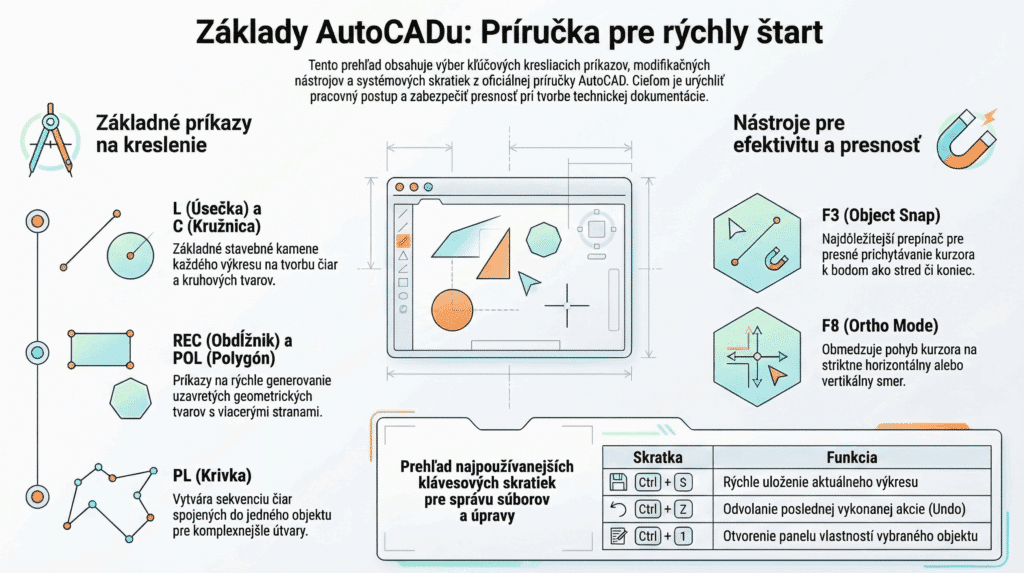 Základy AutoCADu: Príručka pre rýchly štart

Tento prehľad obsahuje výber kľúčových kresliacich príkazov, modifikačných nástrojov a systémových skratiek z oficiálnej príručky AutoCAD. Cieľom je urýchliť pracovný postup a zabezpečiť presnosť pri tvorbe technickej dokumentácie.

Základné príkazy na kreslenie

L (Úsečka) a C (Kružnica)
Základné stavebné kamene každého výkresu na tvorbu čiar a kruhových tvarov.

REC (Obdĺžnik) a POL (Polygón)
Príkazy na rýchle generovanie uzavretých geometrických tvarov s viacerými stranami.

PL (Krivka)
Vytvára sekvenciu čiar spojených do jedného objektu pre komplexnejšie útvary.

Nástroje pre efektivitu a presnosť

F3 (Object Snap)
Najdôležitejší prepínač pre presné prichytávanie kurzora k bodom ako stred či koniec.

F8 (Ortho Mode)
Obmedzuje pohyb kurzora na striktne horizontálny alebo vertikálny smer.

Prehľad najpoužívanejších klávesových skratiek pre správu súborov a úpravy

| Skratka | Funkcia |
|---|---|
| Ctrl + S | Rýchle uloženie aktuálneho výkresu |
| Ctrl + Z | Odvolanie poslednej vykonanej akcie (Undo) |
| Ctrl + 1 | Otvorenie panelu vlastností vybraného objektu |